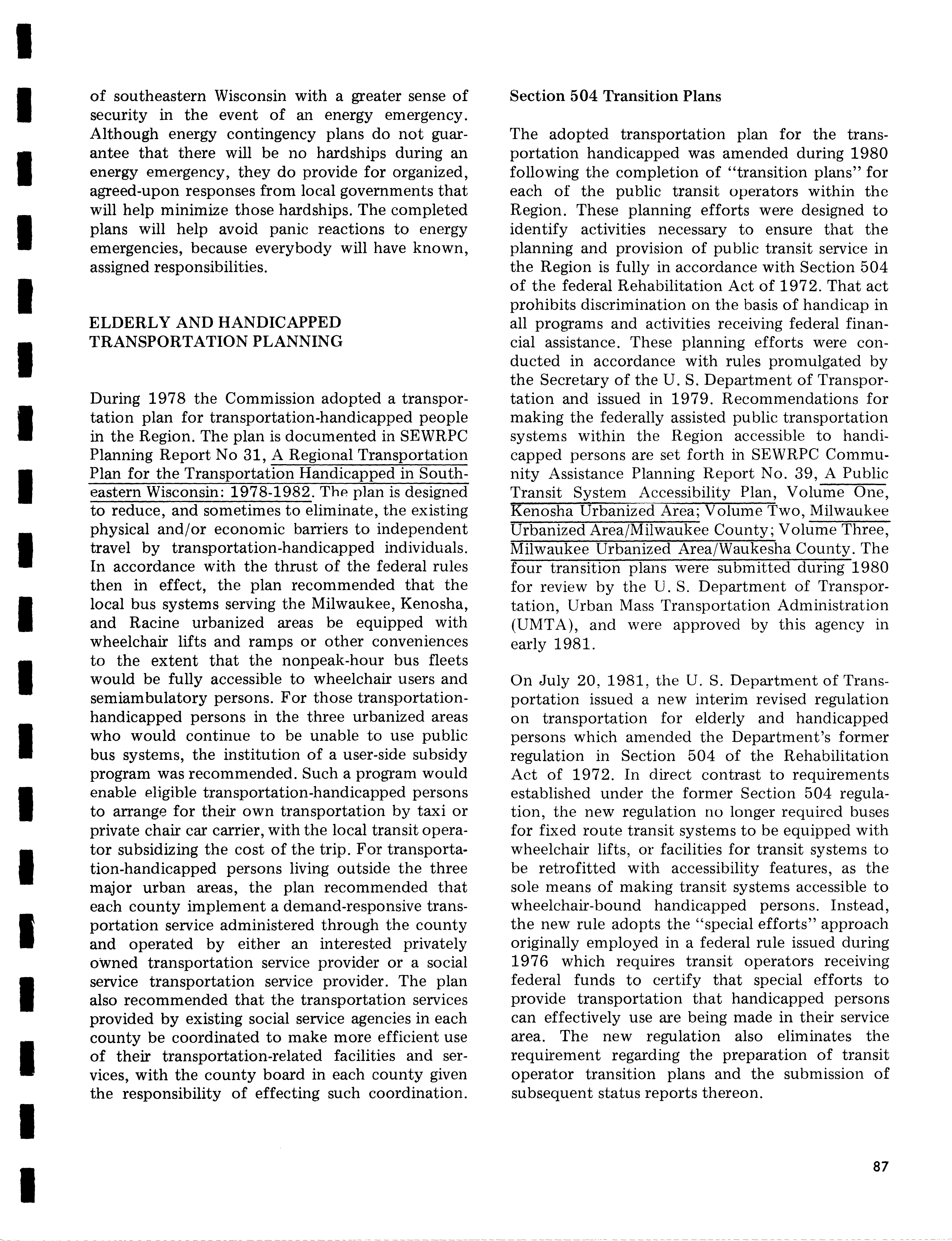 of southeastern Wisconsin with a greater sense of security in the event of an energy emergency. Although energy contingency plans do not guarantee that there will be no hardships during an energy emergency, they do provide for organized, agreed-upon responses from local governments that will help minimize those hardships. The completed plans will help avoid panic reactions to energy emergencies, because everybody will have known, assigned responsibilities.

ELDERLY AND HANDICAPPED TRANSPORTATION PLANNING

During 1978 the Commission adopted a transportation plan for transportation-handicapped people in the Region. The plan is documented in SEWRPC Planning Report No 31, A Regional Transportation Plan for the Transportation Handicapped in Southeastern Wisconsin: 1978-1982. The plan is designed to reduce, and sometimes to eliminate, the existing physical and/or economic barriers to independent travel by transportation-handicapped individuals. In accordance with the thrust of the federal rules then in effect, the plan recommended that the local bus systems serving the Milwaukee, Kenosha, and Racine urbanized areas be equipped with wheelchair lifts and ramps or other conveniences to the extent that the nonpeak-hour bus fleets would be fully accessible to wheelchair users and semiambulatory persons. For those transportation-handicapped persons in the three urbanized areas who would continue to be unable to use public bus systems, the institution of a user-side subsidy program was recommended. Such a program would enable eligible transportation-handicapped persons to arrange for their own transportation by taxi or private chair car carrier, with the local transit operator subsidizing the cost of the trip. For transportation-handicapped persons living outside the three major urban areas, the plan recommended that each county implement a demand-responsive transportation service administered through the county and operated by either an interested privately owned transportation service provider or a social service transportation service provider. The plan also recommended that the transportation services provided by existing social service agencies in each county be coordinated to make more efficient use of their transportation-related facilities and services, with the county board in each county given the responsibility of effecting such coordination.

Section 504 Transition Plans

The adopted transportation plan for the transportation handicapped was amended during 1980 following the completion of "transition plans" for each of the public transit operators within the Region. These planning efforts were designed to identify activities necessary to ensure that the planning and provision of public transit service in the Region is fully in accordance with Section 504 of the federal Rehabilitation Act of 1972. That act prohibits discrimination on the basis of handicap in all programs and activities receiving federal financial assistance. These planning efforts were conducted in accordance with rules promulgated by the Secretary of the U. S. Department of Transportation and issued in 1979. Recommendations for making the federally assisted public transportation systems within the Region accessible to handicapped persons are set forth in SEWRPC Community Assistance Planning Report No. 39, A Public Transit System Accessibility Plan, Volume One, Kenosha Urbanized Area; Volume Two, Milwaukee Urbanized Area/Milwaukee County; Volume Three, Milwaukee Urbanized Area/Waukesha County. The four transition plans were submitted during 1980 for review by the U. S. Department of Transportation, Urban Mass Transportation Administration (UMTA), and were approved by this agency in early 1981.

On July 20, 1981, the U. S. Department of Transportation issued a new interim revised regulation on transportation for elderly and handicapped persons which amended the Department's former regulation in Section 504 of the Rehabilitation Act of 1972. In direct contrast to requirements established under the former Section 504 regulation, the new regulation no longer required buses for fixed route transit systems to be equipped with wheelchair lifts, or facilities for transit systems to be retrofitted with accessibility features, as the sole means of making transit systems accessible to wheelchair-bound handicapped persons. Instead, the new rule adopts the "special efforts" approach originally employed in a federal rule issued during 1976 which requires transit operators receiving federal funds to certify that special efforts to provide transportation that handicapped persons can effectively use are being made in their service area. The new regulation also eliminates the requirement regarding the preparation of transit operator transition plans and the submission of subsequent status reports thereon.

87